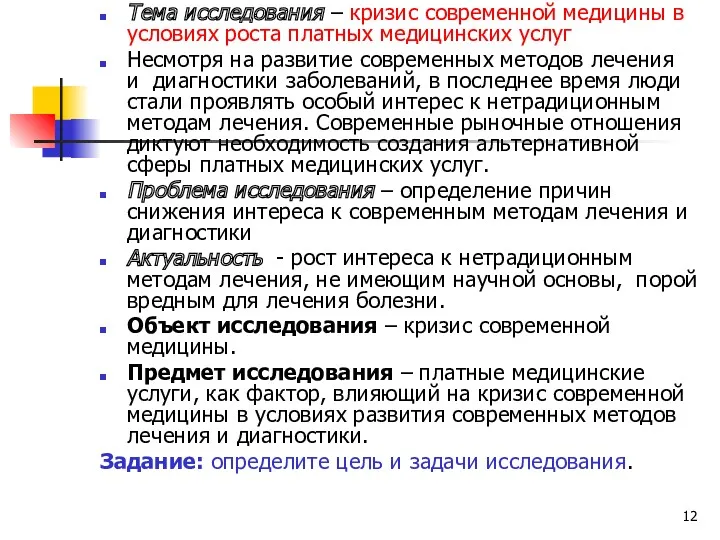 Тема исследования – кризис современной медицины в условиях роста платных медицинских услуг

Несмотря на развитие современных методов лечения и диагностики заболеваний, в последнее время люди стали проявлять особый интерес к нетрадиционным методам лечения. Современные рыночные отношения диктуют необходимость создания альтернативной сферы платных медицинских услуг.

Проблема исследования – определение причин снижения интереса к современным методам лечения и диагностики

Актуальность - рост интереса к нетрадиционным методам лечения, не имеющим научной основы, порой вредным для лечения болезни.

Объект исследования – кризис современной медицины.

Предмет исследования – платные медицинские услуги, как фактор, влияющий на кризис современной медицины в условиях развития современных методов лечения и диагностики.

Задание: определите цель и задачи исследования.

12